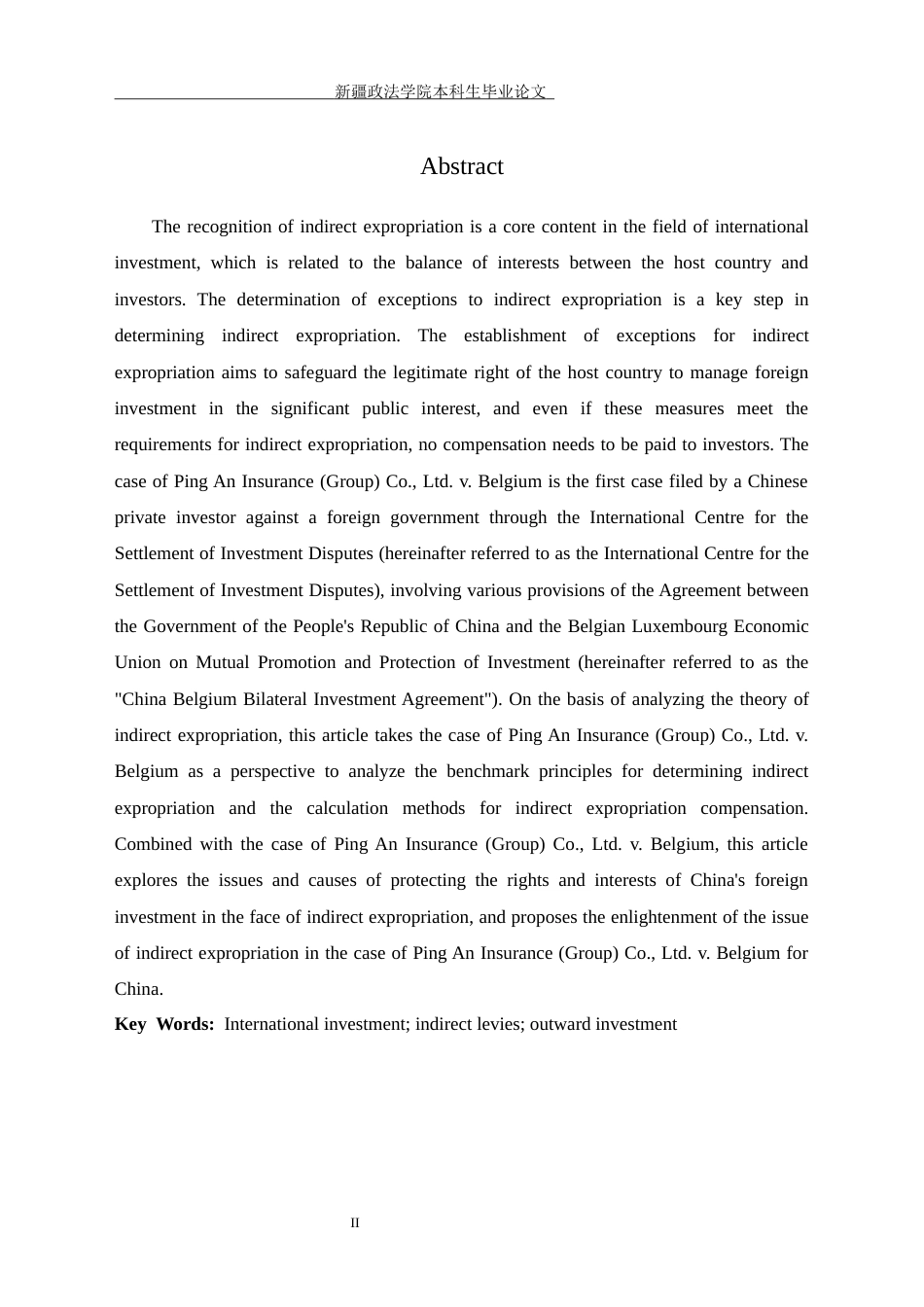 新疆政法学院本科生毕业论文

Abstract

The recognition of indirect expropriation is a core content in the field of international investment, which is related to the balance of interests between the host country and investors. The determination of exceptions to indirect expropriation is a key step in determining indirect expropriation. The establishment of exceptions for indirect expropriation aims to safeguard the legitimate right of the host country to manage foreign investment in the significant public interest, and even if these measures meet the requirements for indirect expropriation, no compensation needs to be paid to investors. The case of Ping An Insurance (Group) Co., Ltd. v. Belgium is the first case filed by a Chinese private investor against a foreign government through the International Centre for the Settlement of Investment Disputes (hereinafter referred to as the International Centre for the Settlement of Investment Disputes), involving various provisions of the Agreement between the Government of the People's Republic of China and the Belgian Luxembourg Economic Union on Mutual Promotion and Protection of Investment (hereinafter referred to as the "China Belgium Bilateral Investment Agreement"). On the basis of analyzing the theory of indirect expropriation, this article takes the case of Ping An Insurance (Group) Co., Ltd. v. Belgium as a perspective to analyze the benchmark principles for determining indirect expropriation and the calculation methods for indirect expropriation compensation. Combined with the case of Ping An Insurance (Group) Co., Ltd. v. Belgium, this article explores the issues and causes of protecting the rights and interests of China's foreign investment in the face of indirect expropriation, and proposes the enlightenment of the issue of indirect expropriation in the case of Ping An Insurance (Group) Co., Ltd. v. Belgium for China.

Key Words: International investment; indirect levies; outward investment

II